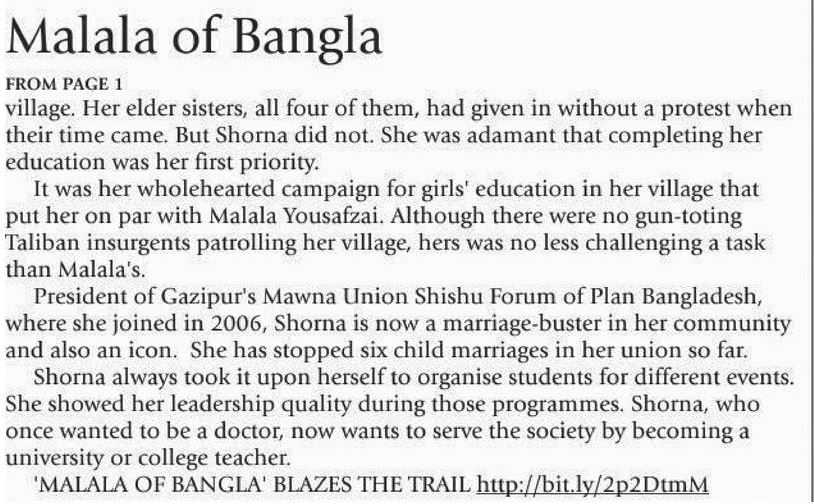 Malala of Bangla

FROM PAGE 1

village. Her elder sisters, all four of them, had given in without a protest when their time came. But Shorna did not. She was adamant that completing her education was her first priority.

It was her wholehearted campaign for girls' education in her village that put her on par with Malala Yousafzai. Although there were no gun-toting Taliban insurgents patrolling her village, hers was no less challenging a task than Malala's.

President of Gazipur's Mawna Union Shishu Forum of Plan Bangladesh, where she joined in 2006, Shorna is now a marriage-buster in her community and also an icon. She has stopped six child marriages in her union so far.

Shorna always took it upon herself to organise students for different events. She showed her leadership quality during those programmes. Shorna, who once wanted to be a doctor, now wants to serve the society by becoming a university or college teacher.

'MALALA OF BANGLA' BLAZES THE TRAIL http://bit.ly/2p2DtmM